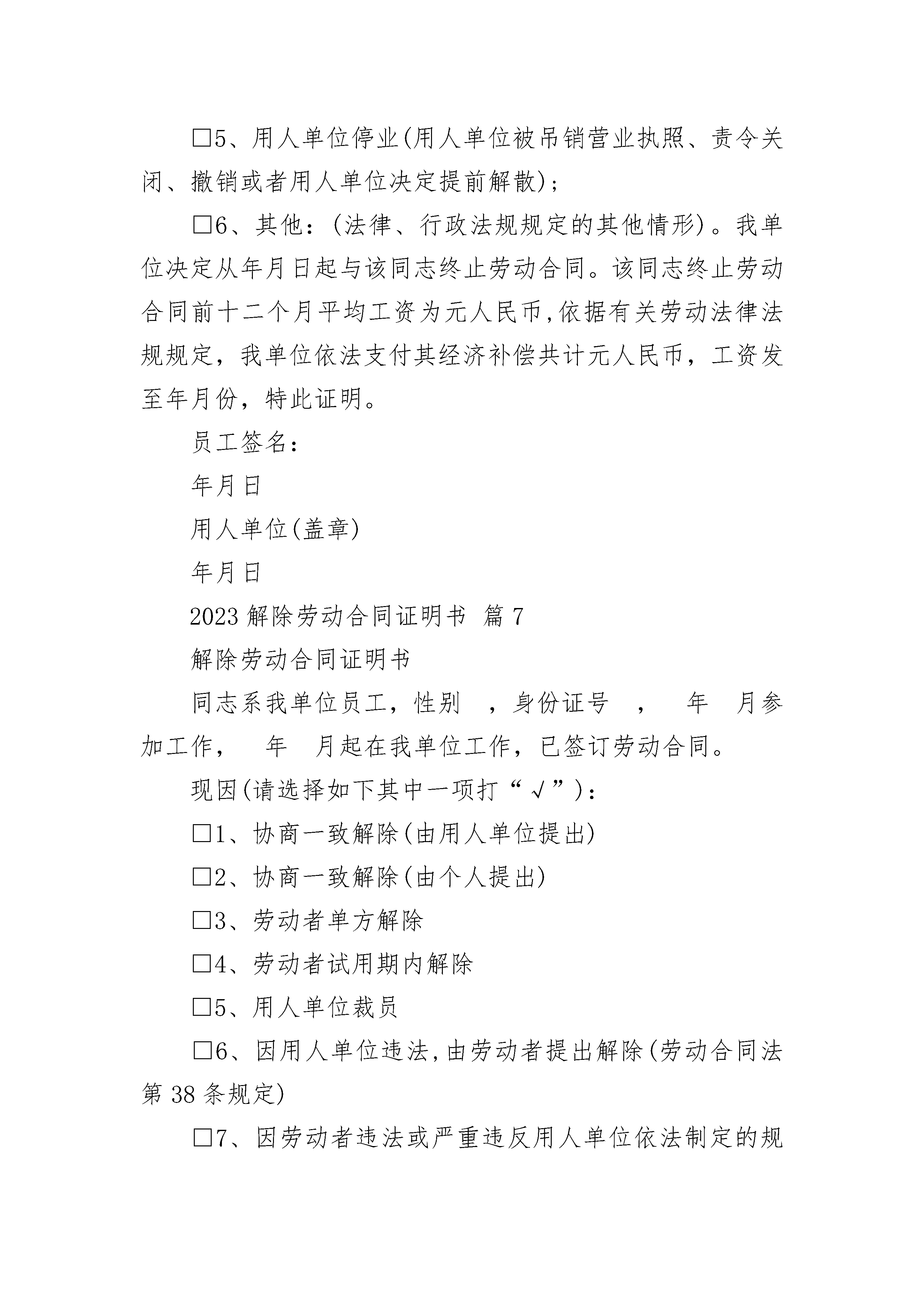 □5、用人单位停业(用人单位被吊销营业执照、责令关闭、撤销或者用人单位决定提前解散)；

□6、其他：(法律、行政法规规定的其他情形)。我单位决定从年月日起与该同志终止劳动合同。该同志终止劳动合同前十二个月平均工资为元人民币,依据有关劳动法律法规规定，我单位依法支付其经济补偿共计元人民币，工资发至年月份，特此证明。

员工签名：

年月日

用人单位(盖章)

年月日

2023 解除劳动合同证明书 篇 7

解除劳动合同证明书

同志系我单位员工，性别 ，身份证号 ， 年 月参加工作， 年 月起在我单位工作，已签订劳动合同。

现因(请选择如下其中一项打“√”)：

□1、协商一致解除(由用人单位提出)

□2、协商一致解除(由个人提出)

□3、劳动者单方解除

□4、劳动者试用期内解除

□5、用人单位裁员

□6、因用人单位违法,由劳动者提出解除(劳动合同法第 38 条规定)

□7、因劳动者违法或严重违反用人单位依法制定的规